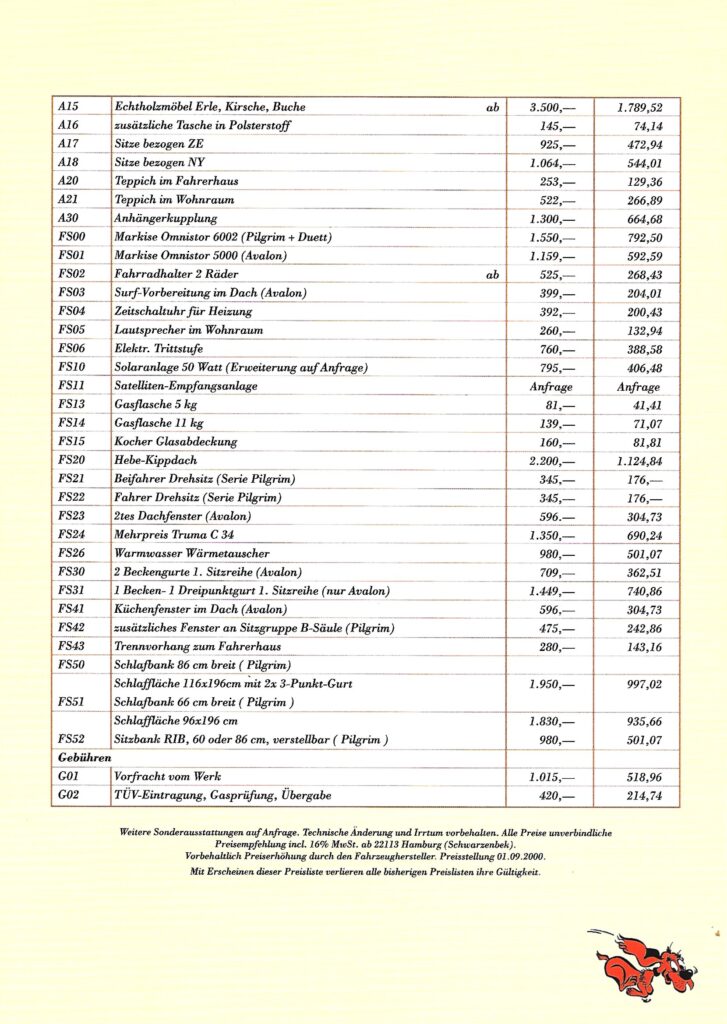 | | | | |
|---|---|---|---|
| A15 | Echtholzmöbel Erle, Kirsche, Buche ab | 3.500,— | 1.789,52 |
| A16 | zusätzliche Tasche in Polsterstoff | 145,— | 74,14 |
| A17 | Sitze bezogen ZE | 925,— | 472,94 |
| A18 | Sitze bezogen NY | 1.064,— | 544,01 |
| A20 | Teppich im Fahrerhaus | 253,— | 129,36 |
| A21 | Teppich im Wohnraum | 522,— | 266,89 |
| A30 | Anhängerkupplung | 1.300,— | 664,68 |
| FS00 | Markise Omnistor 6002 (Pilgrim + Duett) | 1.550,— | 792,50 |
| FS01 | Markise Omnistor 5000 (Avalon) | 1.159,— | 592,59 |
| FS02 | Fahrradhalter 2 Räder ab | 525,— | 268,43 |
| FS03 | Surf-Vorbereitung im Dach (Avalon) | 399,— | 204,01 |
| FS04 | Zeitschaltuhr für Heizung | 392,— | 200,43 |
| FS05 | Lautsprecher im Wohnraum | 260,— | 132,94 |
| FS06 | Elektr. Trittstufe | 760,— | 388,58 |
| FS10 | Solaranlage 50 Watt (Erweiterung auf Anfrage) | 795,— | 406,48 |
| FS11 | Satelliten-Empfangsanlage | Anfrage | Anfrage |
| FS13 | Gasflasche 5 kg | 81,— | 41,41 |
| FS14 | Gasflasche 11 kg | 139,— | 71,07 |
| FS15 | Kocher Glasabdeckung | 160,— | 81,81 |
| FS20 | Hebe-Kippdach | 2.200,— | 1.124,84 |
| FS21 | Beifahrer Drehsitz (Serie Pilgrim) | 345,— | 176,— |
| FS22 | Fahrer Drehsitz (Serie Pilgrim) | 345,— | 176,— |
| FS23 | 2tes Dachfenster (Avalon) | 596.— | 304,73 |
| FS24 | Mehrpreis Truma C 34 | 1.350,— | 690,24 |
| FS26 | Warmwasser Wärmetauscher | 980,— | 501,07 |
| FS30 | 2 Beckengurte 1. Sitzreihe (Avalon) | 709,— | 362,51 |
| FS31 | 1 Becken- 1 Dreipunktgurt 1. Sitzreihe (nur Avalon) | 1.449,— | 740,86 |
| FS41 | Küchenfenster im Dach (Avalon) | 596,— | 304,73 |
| FS42 | zusätzliches Fenster an Sitzgruppe B-Säule (Pilgrim) | 475,— | 242,86 |
| FS43 | Trennvorhang zum Fahrerhaus | 280,— | 143,16 |
| FS50 | Schlafbank 86 cm breit ( Pilgrim) | | |
| | Schlaffläche 116x196cm mit 2x 3-Punkt-Gurt | 1.950,— | 997,02 |
| FS51 | Schlafbank 66 cm breit ( Pilgrim ) | | |
| | Schlaffläche 96x196 cm | 1.830,— | 935,66 |
| FS52 | Sitzbank RIB, 60 oder 86 cm, verstellbar ( Pilgrim ) | 980,— | 501,07 |
| Gebühren | | | |
| G01 | Vorfracht vom Werk | 1.015,— | 518,96 |
| G02 | TÜV-Eintragung, Gasprüfung, Übergabe | 420,— | 214,74 |

Weitere Sonderausstattungen auf Anfrage. Technische Änderung und Irrtum vorbehalten. Alle Preise unverbindliche Preisempfehlung incl. 16% MwSt. ab 22113 Hamburg (Schwarzenbek). Vorbehaltlich Preiserhöhung durch den Fahrzeughersteller. Preisstellung 01.09.2000.

Mit Erscheinen dieser Preisliste verlieren alle bisherigen Preislisten ihre Gültigkeit.